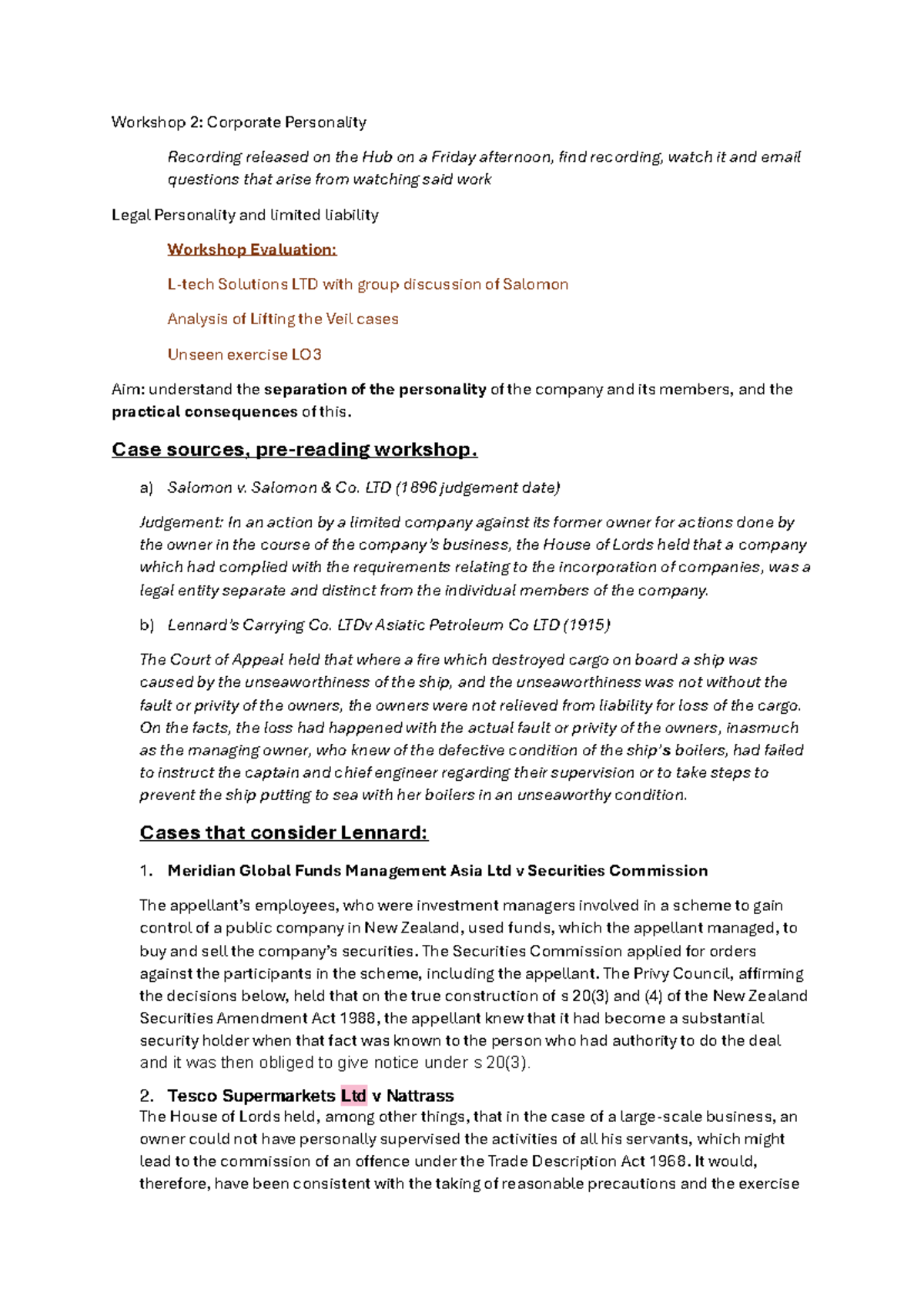 Workshop 2: Corporate Personality

Recording released on the Hub on a Friday afternoon, find recording, watch it and email questions that arise from watching said work

Legal Personality and limited liability

Workshop Evaluation:

L-tech Solutions LTD with group discussion of Salomon

Analysis of Lifting the Veil cases

Unseen exercise LO3

Aim: understand the separation of the personality of the company and its members, and the practical consequences of this.

Case sources, pre-reading workshop.

a) Salomon v. Salomon & Co. LTD (1896 judgement date)

Judgement: In an action by a limited company against its former owner for actions done by the owner in the course of the company's business, the House of Lords held that a company which had complied with the requirements relating to the incorporation of companies, was a legal entity separate and distinct from the individual members of the company.

b) Lennard's Carrying Co. LTDv Asiatic Petroleum Co LTD (1915)

The Court of Appeal held that where a fire which destroyed cargo on board a ship was caused by the unseaworthiness of the ship, and the unseaworthiness was not without the fault or privity of the owners, the owners were not relieved from liability for loss of the cargo. On the facts, the loss had happened with the actual fault or privity of the owners, inasmuch as the managing owner, who knew of the defective condition of the ship's boilers, had failed to instruct the captain and chief engineer regarding their supervision or to take steps to prevent the ship putting to sea with her boilers in an unseaworthy condition.

Cases that consider Lennard:

1. Meridian Global Funds Management Asia Ltd v Securities Commission

The appellant's employees, who were investment managers involved in a scheme to gain control of a public company in New Zealand, used funds, which the appellant managed, to buy and sell the company's securities. The Securities Commission applied for orders against the participants in the scheme, including the appellant. The Privy Council, affirming the decisions below, held that on the true construction of s 20(3) and (4) of the New Zealand Securities Amendment Act 1988, the appellant knew that it had become a substantial security holder when that fact was known to the person who had authority to do the deal and it was then obliged to give notice under s 20(3).

2. Tesco Supermarkets Ltd v Nattrass
The House of Lords held, among other things, that in the case of a large-scale business, an owner could not have personally supervised the activities of all his servants, which might lead to the commission of an offence under the Trade Description Act 1968. It would, therefore, have been consistent with the taking of reasonable precautions and the exercise